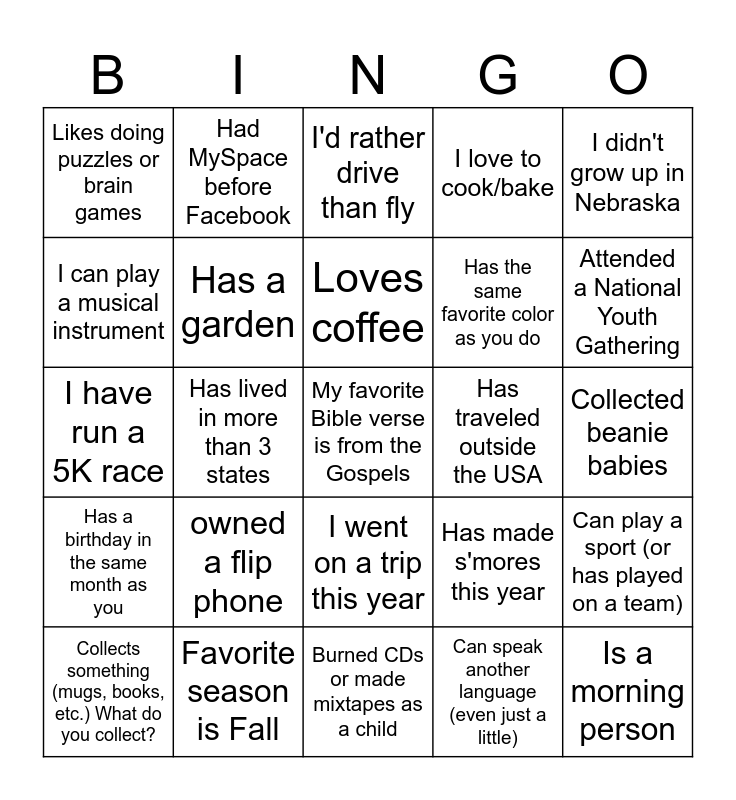 | B | I | N | G | O |
|---|---|---|---|---|
| Likes doing puzzles or brain games | Had MySpace before Facebook | I'd rather drive than fly | I love to cook/bake | I didn't grow up in Nebraska |
| I can play a musical instrument | Has a garden | Loves coffee | Has the same favorite color as you do | Attended a National Youth Gathering |
| I have run a 5K race | Has lived in more than 3 states | My favorite Bible verse is from the Gospels | Has traveled outside the USA | Collected beanie babies |
| Has a birthday in the same month as you | owned a flip phone | I went on a trip this year | Has made s'mores this year | Can play a sport (or has played on a team) |
| Collects something (mugs, books, etc.) What do you collect? | Favorite season is Fall | Burned CDs or made mixtapes as a child | Can speak another language (even just a little) | Is a morning person |